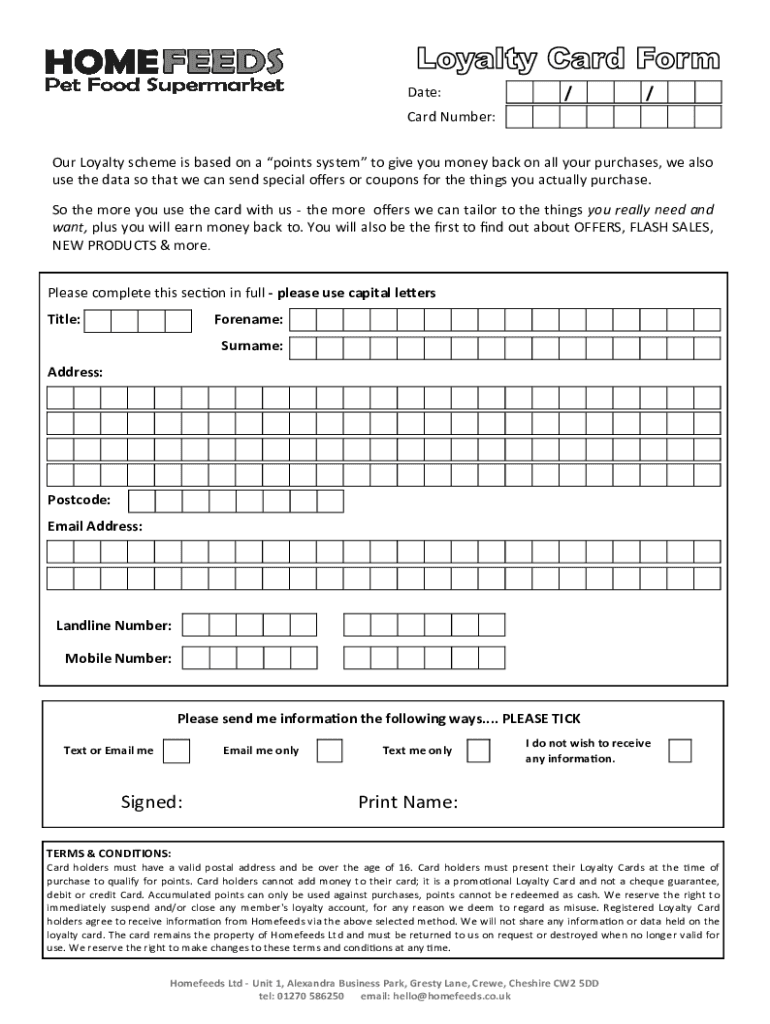 HOMEFEEDS
Pet Food Supermarket

Loyalty Card Form

Date: / /

Card Number:

Our Loyalty scheme is based on a “points system” to give you money back on all your purchases, we also use the data so that we can send special offers or coupons for the things you actually purchase.

So the more you use the card with us - the more offers we can tailor to the things you really need and want, plus you will earn money back to. You will also be the first to find out about OFFERS, FLASH SALES, NEW PRODUCTS & more.

Please complete this section in full - please use capital letters

Title:

Forename:

Surname:

Address:

Postcode:

Email Address:

Landline Number:

Mobile Number:

Please send me information the following ways.... PLEASE TICK

Text or Email me

Email me only

Text me only

I do not wish to receive any information.

Signed:

Print Name:

TERMS & CONDITIONS:
Card holders must have a valid postal address and be over the age of 16. Card holders must present their Loyalty Cards at the time of purchase to qualify for points. Card holders cannot add money to their card; it is a promotional Loyalty Card and not a cheque guarantee, debit or credit Card. Accumulated points can only be used against purchases, points cannot be redeemed as cash. We reserve the right to immediately suspend and/or close any member's loyalty account, for any reason we deem to regard as misuse. Registered Loyalty Card holders agree to receive information from Homefeeds via the above selected method. We will not share any information or data held on the loyalty card. The card remains the property of Homefeeds Ltd and must be returned to us on request or destroyed when no longer valid for use. We reserve the right to make changes to these terms and conditions at any time.

Homefeeds Ltd - Unit 1, Alexandra Business Park, Gresty Lane, Crewe, Cheshire CW2 5DD
tel: 01270 586250 email: hello@homefeeds.co.uk